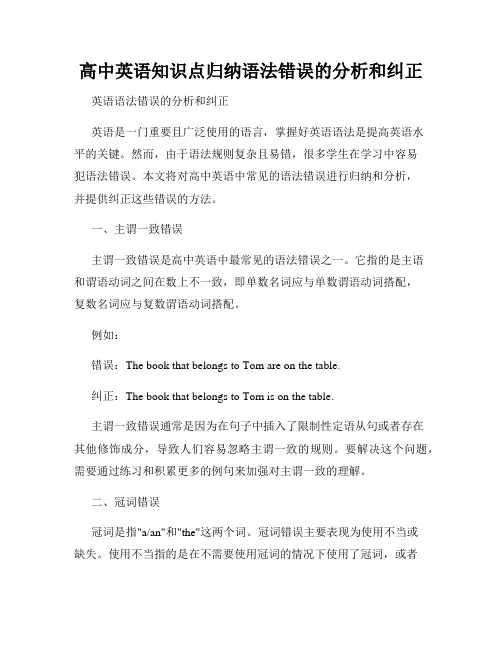 高中英语知识点归纳语法错误的分析和纠正

英语语法错误的分析和纠正

英语是一门重要且广泛使用的语言，掌握好英语语法是提高英语水平的关键。然而，由于语法规则复杂且易错，很多学生在学习中容易犯语法错误。本文将对高中英语中常见的语法错误进行归纳和分析，并提供纠正这些错误的方法。

一、主谓一致错误

主谓一致错误是高中英语中最常见的语法错误之一。它指的是主语和谓语动词之间在数上不一致，即单数名词应与单数谓语动词搭配，复数名词应与复数谓语动词搭配。

例如：

错误：The book that belongs to Tom are on the table.

纠正：The book that belongs to Tom is on the table.

主谓一致错误通常是因为在句子中插入了限制性定语从句或者存在其他修饰成分，导致人们容易忽略主谓一致的规则。要解决这个问题，需要通过练习和积累更多的例句来加强对主谓一致的理解。

二、冠词错误

冠词是指"a/an"和"the"这两个词。冠词错误主要表现为使用不当或缺失。使用不当指的是在不需要使用冠词的情况下使用了冠词，或者